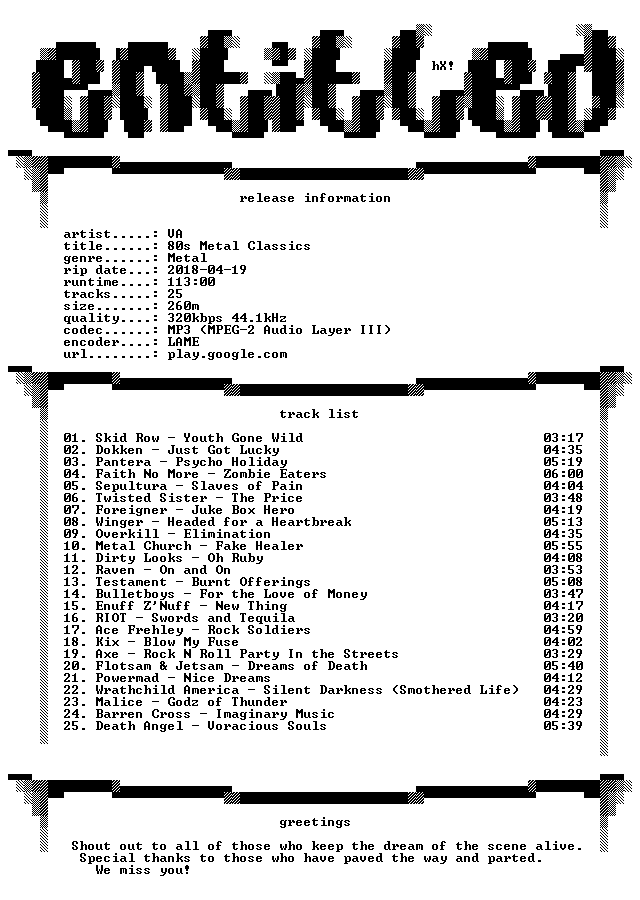 entitled

hX!

release information

artist.....: VA
title......: 80s Metal Classics
genre......: Metal
rip date...: 2018-04-19
runtime....: 113:00
tracks.....: 25
size.......: 260m
quality....: 320kbps 44.1kHz
codec......: MP3 (MPEG-2 Audio Layer III)
encoder....: LAME
url........: play.google.com

track list

01. Skid Row - Youth Gone Wild 03:17
02. Dokken - Just Got Lucky 04:35
03. Pantera - Psycho Holiday 05:19
04. Faith No More - Zombie Eaters 06:00
05. Sepultura - Slaves of Pain 04:04
06. Twisted Sister - The Price 03:48
07. Foreigner - Juke Box Hero 04:19
08. Winger - Headed for a Heartbreak 05:13
09. Overkill - Elimination 04:35
10. Metal Church - Fake Healer 05:55
11. Dirty Looks - Oh Ruby 04:08
12. Raven - On and On 03:53
13. Testament - Burnt Offerings 05:08
14. Bulletboys - For the Love of Money 03:47
15. Enuff Z'Nuff - New Thing 04:17
16. RIOT - Swords and Tequila 03:20
17. Ace Frehley - Rock Soldiers 04:59
18. Kix - Blow My Fuse 04:02
19. Axe - Rock N Roll Party In the Streets 03:29
20. Flotsam & Jetsam - Dreams of Death 05:40
21. Powermad - Nice Dreams 04:12
22. Wrathchild America - Silent Darkness (Smothered Life) 04:29
23. Malice - Godz of Thunder 04:23
24. Barren Cross - Imaginary Music 04:29
25. Death Angel - Voracious Souls 05:39

greetings

Shout out to all of those who keep the dream of the scene alive.
Special thanks to those who have paved the way and parted.
We miss you!